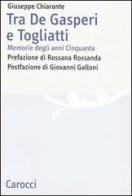 Giuseppe Chiarante

Tra De Gasperi e Togliatti

Memorie degli anni Cinquanta

Prefazione di Rossana Rossanda

Postfazione di Giovanni Galloni

Carocci